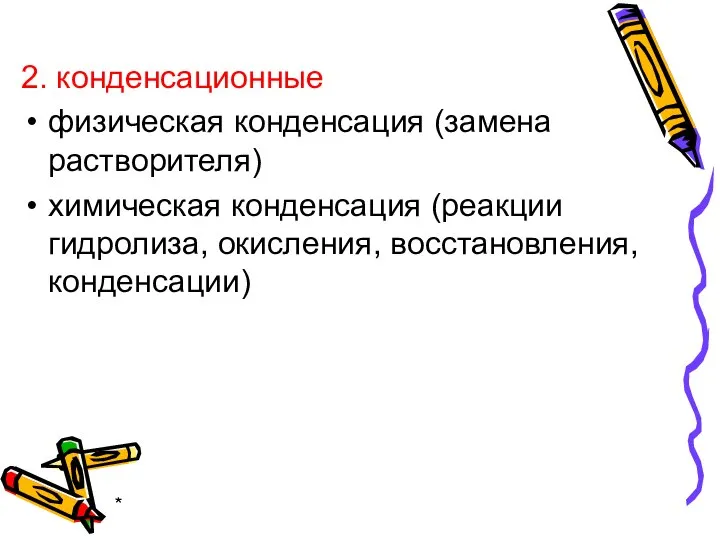 2. конденсационные

• физическая конденсация (замена растворителя)

• химическая конденсация (реакции гидролиза, окисления, восстановления, конденсации)

*